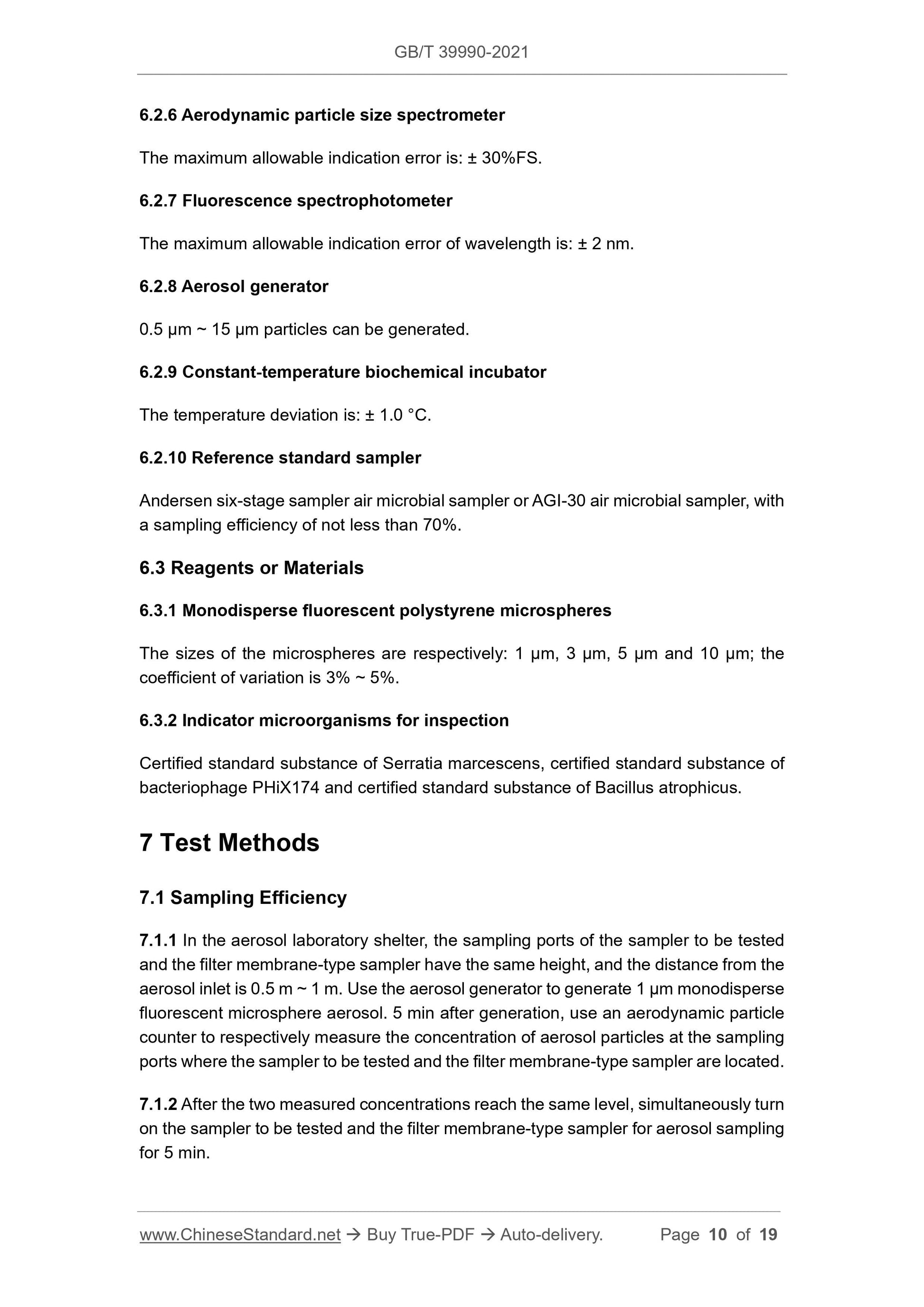 GB/T 39990-2021

6.2.6 Aerodynamic particle size spectrometer

The maximum allowable indication error is: ± 30%FS.

6.2.7 Fluorescence spectrophotometer

The maximum allowable indication error of wavelength is: ± 2 nm.

6.2.8 Aerosol generator

0.5 μm ~ 15 μm particles can be generated.

6.2.9 Constant-temperature biochemical incubator

The temperature deviation is: ± 1.0 °C.

6.2.10 Reference standard sampler

Andersen six-stage sampler air microbial sampler or AGI-30 air microbial sampler, with a sampling efficiency of not less than 70%.

6.3 Reagents or Materials

6.3.1 Monodisperse fluorescent polystyrene microspheres

The sizes of the microspheres are respectively: 1 μm, 3 μm, 5 μm and 10 μm; the coefficient of variation is 3% ~ 5%.

6.3.2 Indicator microorganisms for inspection

Certified standard substance of Serratia marcescens, certified standard substance of bacteriophage PHiX174 and certified standard substance of Bacillus atrophicus.

7 Test Methods

7.1 Sampling Efficiency

7.1.1 In the aerosol laboratory shelter, the sampling ports of the sampler to be tested and the filter membrane-type sampler have the same height, and the distance from the aerosol inlet is 0.5 m ~ 1 m. Use the aerosol generator to generate 1 μm monodisperse fluorescent microsphere aerosol. 5 min after generation, use an aerodynamic particle counter to respectively measure the concentration of aerosol particles at the sampling ports where the sampler to be tested and the filter membrane-type sampler are located.

7.1.2 After the two measured concentrations reach the same level, simultaneously turn on the sampler to be tested and the filter membrane-type sampler for aerosol sampling for 5 min.

www.ChineseStandard.net → Buy True-PDF → Auto-delivery. Page 10 of 19